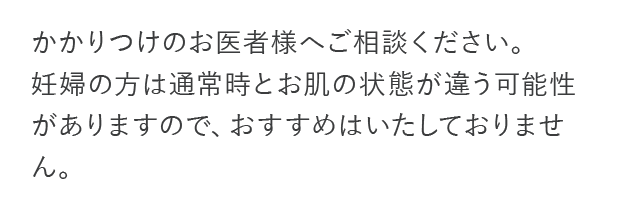 かかりつけのお医者様へご相談ください。
妊婦の方は通常時とお肌の状態が違う可能性がありますので、おすすめはいたしておりません。